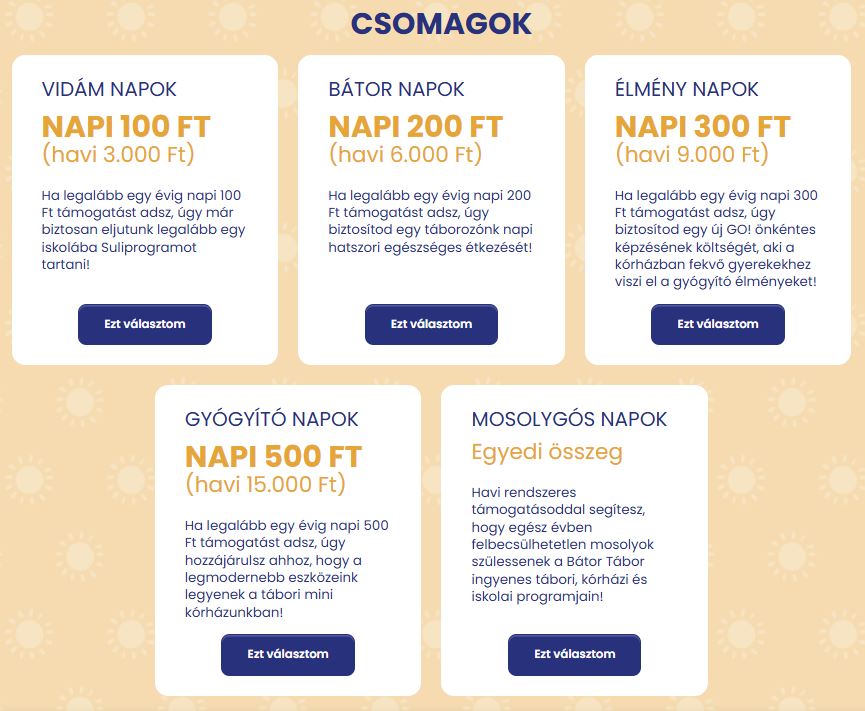 CSOMAGOK

VIDÁM NAPOK

NAPI 100 FT
(havi 3.000 Ft)

Ha legalább egy évig napi 100 Ft támogatást adsz, úgy már biztosan eljutunk legalább egy iskolába Suliprogramot tartani!

Ezt választom

BÁTOR NAPOK

NAPI 200 FT
(havi 6.000 Ft)

Ha legalább egy évig napi 200 Ft támogatást adsz, úgy biztosítod egy táborozónk napi hatszori egészséges étkezését!

Ezt választom

ÉLMÉNY NAPOK

NAPI 300 FT
(havi 9.000 Ft)

Ha legalább egy évig napi 300 Ft támogatást adsz, úgy biztosítod egy új GO! önkéntes képzésének költségét, aki a kórházban fekvő gyerekekhez viszi el a gyógyító élményeket!

Ezt választom

GYÓGYÍTÓ NAPOK

NAPI 500 FT
(havi 15.000 Ft)

Ha legalább egy évig napi 500 Ft támogatást adsz, úgy hozzájárulsz ahhoz, hogy a legmodernebb eszközeink legyenek a tábori mini kórházunkban!

Ezt választom

MOSOLYGÓS NAPOK

Egyedi összeg

Havi rendszeres támogatásoddal segítesz, hogy egész évben felbecsülhetetlen mosolyok szülessenek a Bátor Tábor ingyenes tábori, kórházi és iskolai programjain!

Ezt választom